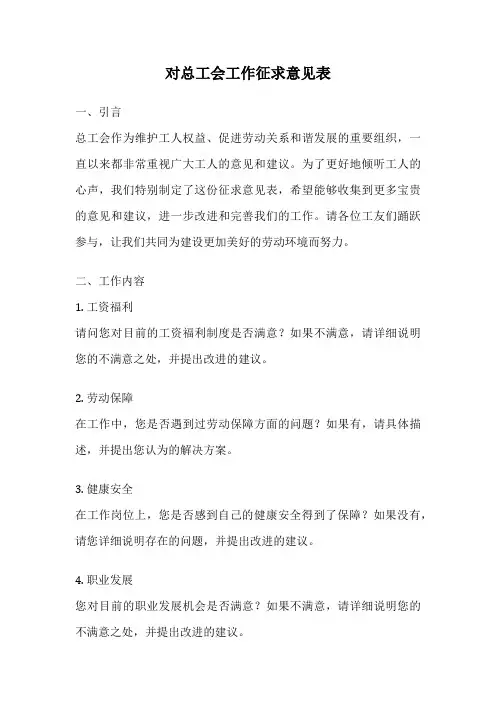 对总工会工作征求意见表

一、引言

总工会作为维护工人权益、促进劳动关系和谐发展的重要组织，一直以来都非常重视广大工人的意见和建议。为了更好地倾听工人的心声，我们特别制定了这份征求意见表，希望能够收集到更多宝贵的意见和建议，进一步改进和完善我们的工作。请各位工友们踊跃参与，让我们共同为建设更加美好的劳动环境而努力。

二、工作内容

1. 工资福利

请问您对目前的工资福利制度是否满意？如果不满意，请详细说明您的不满意之处，并提出改进的建议。

2. 劳动保障

在工作中，您是否遇到过劳动保障方面的问题？如果有，请具体描述，并提出您认为的解决方案。

3. 健康安全

在工作岗位上，您是否感到自己的健康安全得到了保障？如果没有，请您详细说明存在的问题，并提出改进的建议。

4. 职业发展

您对目前的职业发展机会是否满意？如果不满意，请详细说明您的不满意之处，并提出改进的建议。